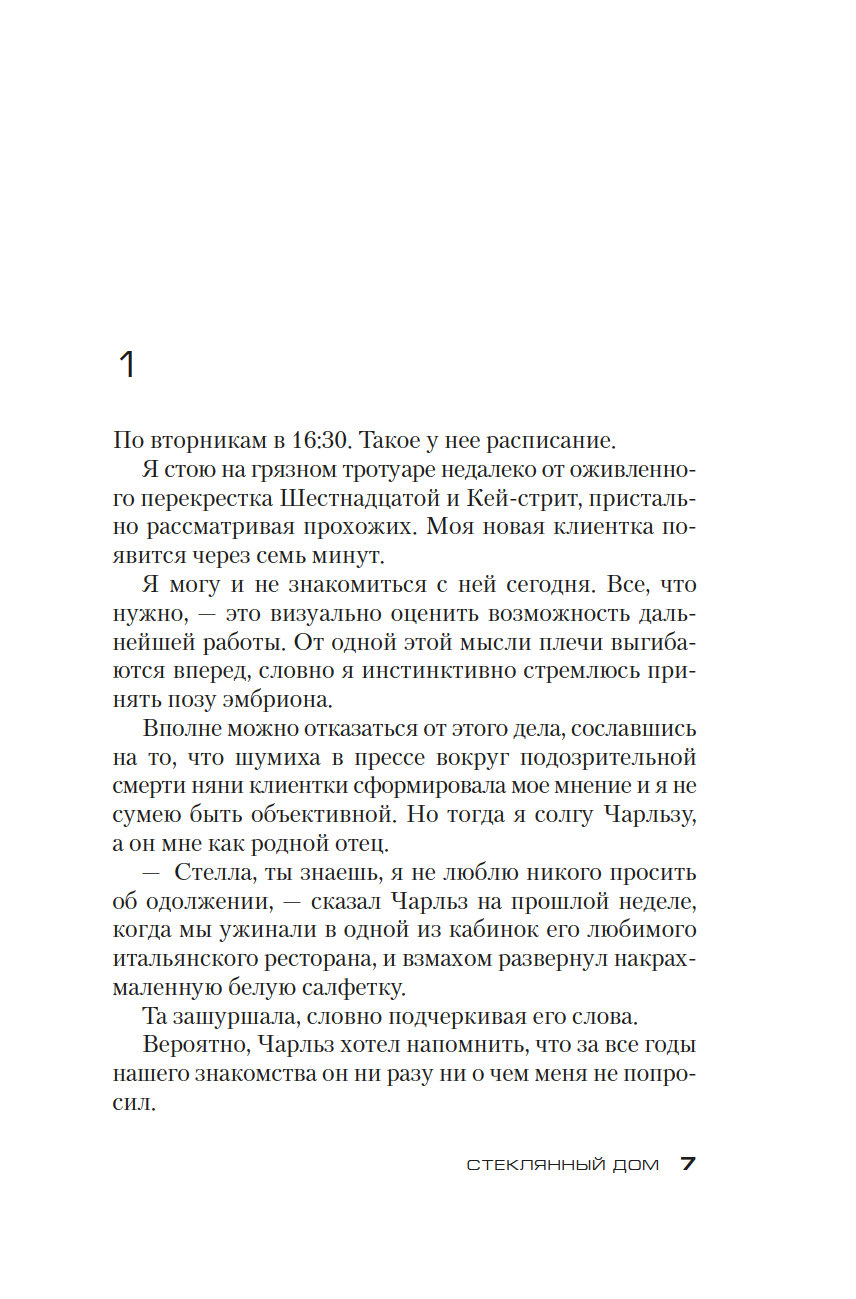 1

По вторникам в 16:30. Такое у нее расписание.

Я стою на грязном тротуаре недалеко от оживленного перекрестка Шестнадцатой и Кей-стрит, пристально рассматривая прохожих. Моя новая клиентка появится через семь минут.

Я могу и не знакомиться с ней сегодня. Все, что нужно, — это визуально оценить возможность дальнейшей работы. От одной этой мысли плечи выгибаются вперед, словно я инстинктивно стремлюсь принять позу эмбриона.

Вполне можно отказаться от этого дела, сославшись на то, что шумиха в прессе вокруг подозрительной смерти няни клиентки сформировала мое мнение и я не сумею быть объективной. Но тогда я солгу Чарльзу, а он мне как родной отец.

— Стелла, ты знаешь, я не люблю никого просить об одолжении, — сказал Чарльз на прошлой неделе, когда мы ужинали в одной из кабинок его любимого итальянского ресторана, и взмахом развернул накрахмаленную белую салфетку.

Та зашуршала, словно подчеркивая его слова.

Вероятно, Чарльз хотел напомнить, что за все годы нашего знакомства он ни разу ни о чем меня не попросил.

СТЕКЛЯННЫЙ ДОМ 7